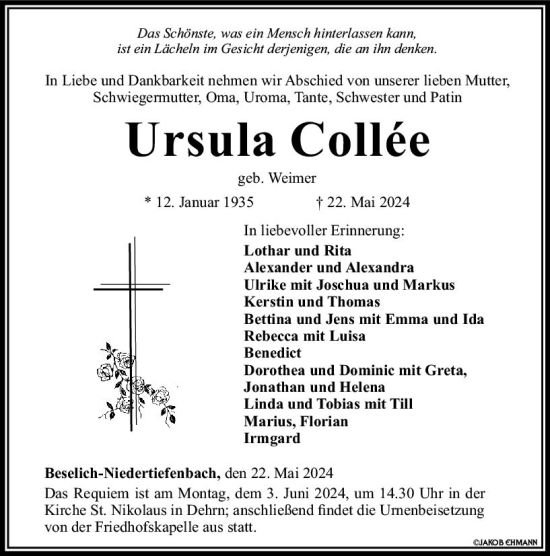 Das Schönste, was ein Mensch hinterlassen kann, ist ein Lächeln im Gesicht derjenigen, die an ihn denken.

In Liebe und Dankbarkeit nehmen wir Abschied von unserer lieben Mutter, Schwiegermutter, Oma, Uroma, Tante, Schwester und Patin

Ursula Collée

geb. Weimer

* 12. Januar 1935 † 22. Mai 2024

In liebevoller Erinnerung:
Lothar und Rita
Alexander und Alexandra
Ulrike mit Joschua und Markus
Kerstin und Thomas
Bettina und Jens mit Emma und Ida
Rebecca mit Luisa
Benedict
Dorothea und Dominic mit Greta, Jonathan und Helena
Linda und Tobias mit Till
Marius, Florian
Irmgard

Beselich-Niedertiefenbach, den 22. Mai 2024
Das Requiem ist am Montag, dem 3. Juni 2024, um 14.30 Uhr in der Kirche St. Nikolaus in Dehrn; anschließend findet die Urnenbeisetzung von der Friedhofskapelle aus statt.

©JAKOB EHMANN